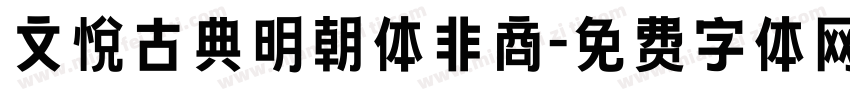 文悦古典明朝体非商-免费字体网